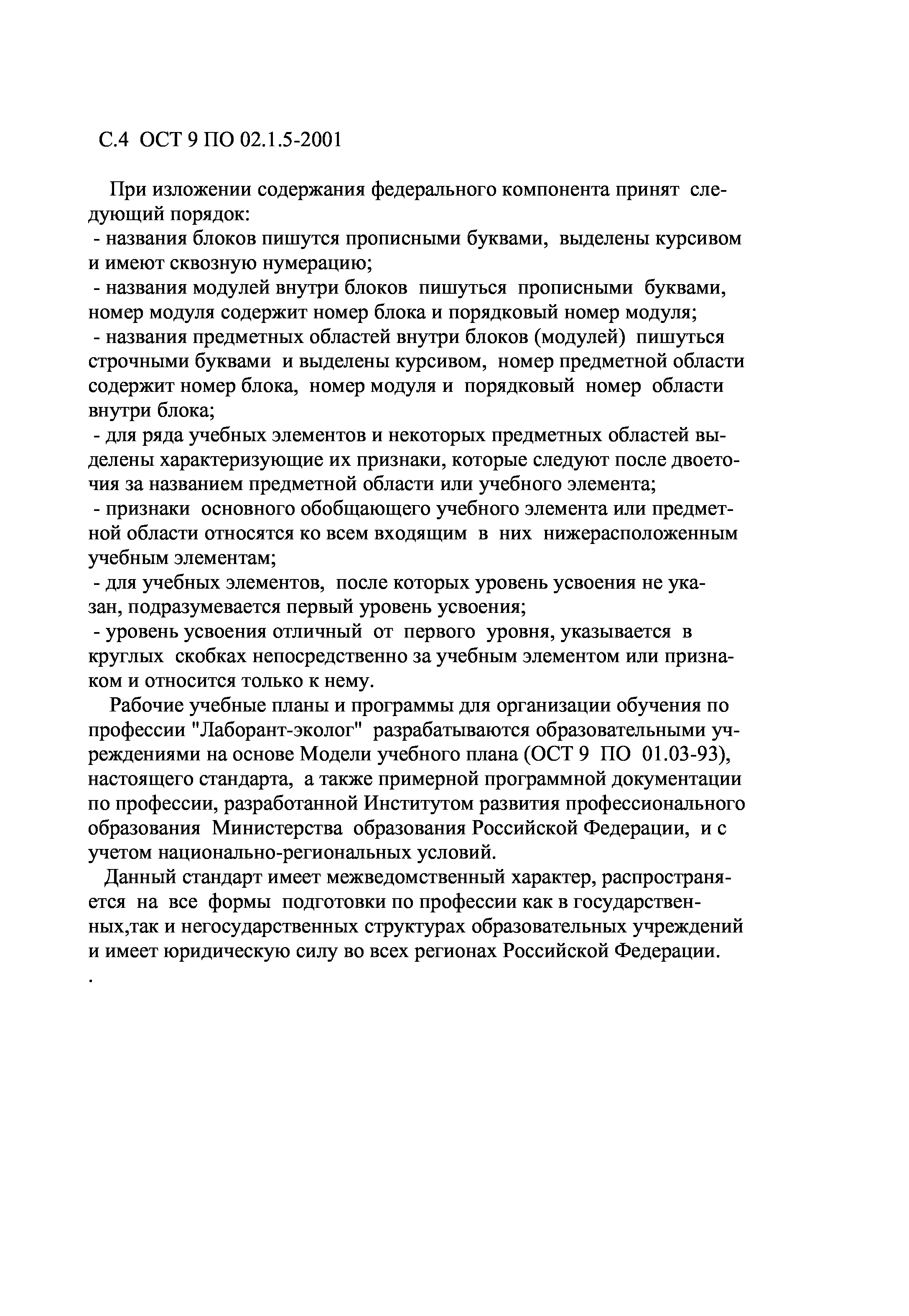 С.4 ОСТ 9 ПО 02.1.5-2001

При изложении содержания федерального компонента принят следующий порядок:
- названия блоков пишутся прописными буквами, выделены курсивом и имеют сквозную нумерацию;
- названия модулей внутри блоков пишуться прописными буквами, номер модуля содержит номер блока и порядковый номер модуля;
- названия предметных областей внутри блоков (модулей) пишуться строчными буквами и выделены курсивом, номер предметной области содержит номер блока, номер модуля и порядковый номер области внутри блока;
- для ряда учебных элементов и некоторых предметных областей выделены характеризующие их признаки, которые следуют после двоеточия за названием предметной области или учебного элемента;
- признаки основного обобщающего учебного элемента или предметной области относятся ко всем входящим в них нижерасположенным учебным элементам;
- для учебных элементов, после которых уровень усвоения не указан, подразумевается первый уровень усвоения;
- уровень усвоения отличный от первого уровня, указывается в круглых скобках непосредственно за учебным элементом или признаком и относится только к нему.

Рабочие учебные планы и программы для организации обучения по профессии "Лаборант-эколог" разрабатываются образовательными учреждениями на основе Модели учебного плана (ОСТ 9 ПО 01.03-93), настоящего стандарта, а также примерной программной документации по профессии, разработанной Институтом развития профессионального образования Министерства образования Российской Федерации, и с учетом национально-региональных условий.

Данный стандарт имеет межведомственный характер, распространяется на все формы подготовки по профессии как в государственных,так и негосударственных структурах образовательных учреждений и имеет юридическую силу во всех регионах Российской Федерации.
.